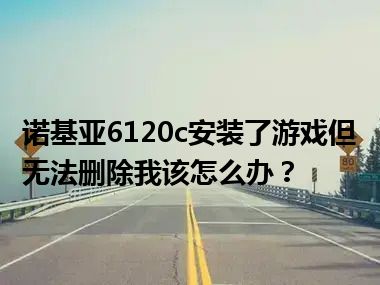 诺基亚6120c安装了游戏但无法删除我该怎么办？

80